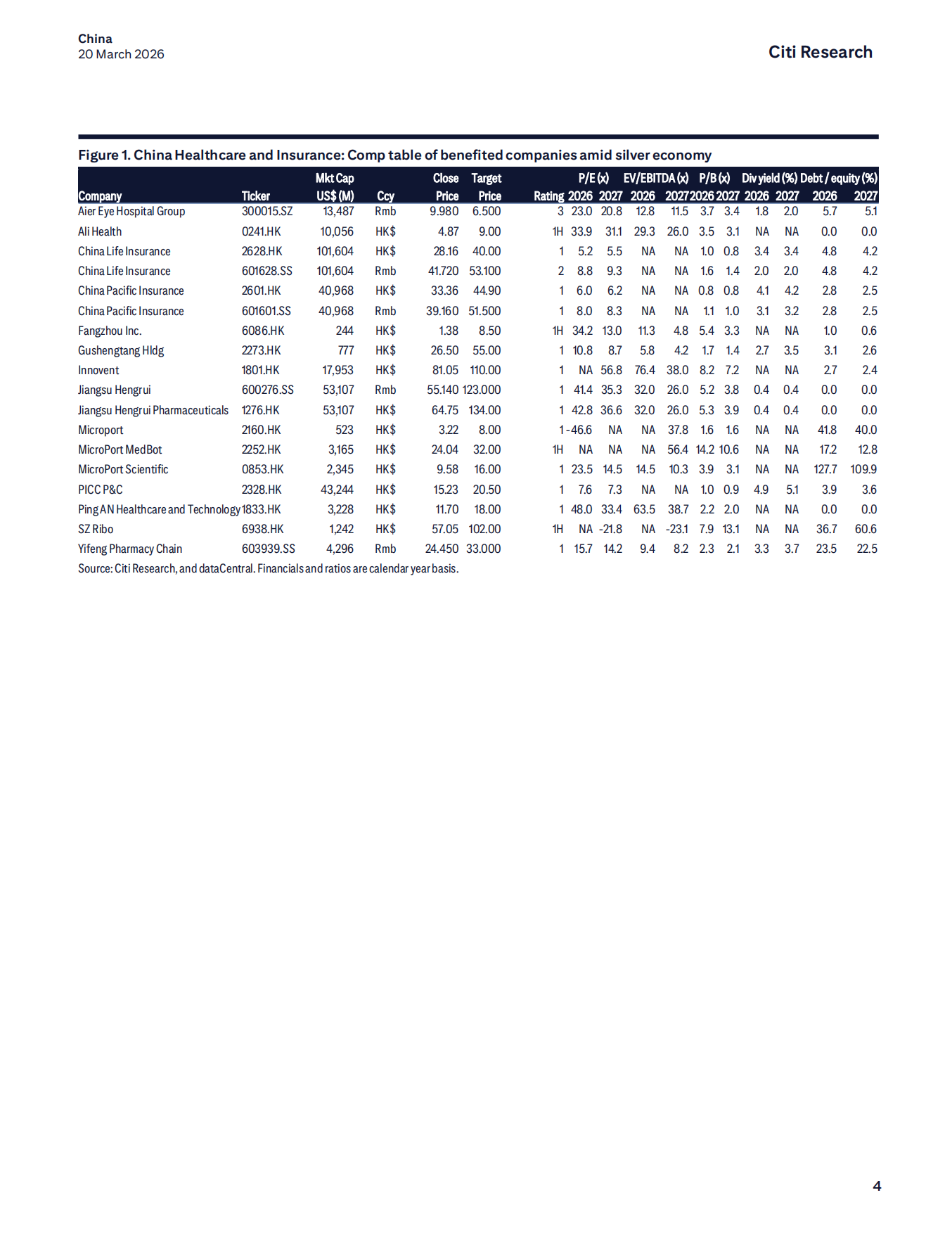 China
20 March 2026

Citi Research

Figure 1. China Healthcare and Insurance: Comp table of benefited companies amid silver economy

| Company | Ticker | Mkt Cap US$ (M) | Ccy | Close Price | Target Price | Rating | P/E (x) 2026 | P/E (x) 2027 | EV/EBITDA (x) 2026 | EV/EBITDA (x) 2027 | P/B (x) 2026 | P/B (x) 2027 | Div yield (%) 2026 | Div yield (%) 2027 | Debt / equity (%) 2026 | Debt / equity (%) 2027 |
|---|---|---|---|---|---|---|---|---|---|---|---|---|---|---|---|---|
| Aier Eye Hospital Group | 300015.SZ | 13,487 | Rmb | 9.980 | 6.500 | 3 | 23.0 | 20.8 | 12.8 | 11.5 | 3.7 | 3.4 | 1.8 | 2.0 | 5.7 | 5.1 |
| Ali Health | 0241.HK | 10,056 | HK$ | 4.87 | 9.00 | 1H | 33.9 | 31.1 | 29.3 | 26.0 | 3.5 | 3.1 | NA | NA | 0.0 | 0.0 |
| China Life Insurance | 2628.HK | 101,604 | HK$ | 28.16 | 40.00 | 1 | 5.2 | 5.5 | NA | NA | 1.0 | 0.8 | 3.4 | 3.4 | 4.8 | 4.2 |
| China Life Insurance | 601628.SS | 101,604 | Rmb | 41.720 | 53.100 | 2 | 8.8 | 9.3 | NA | NA | 1.6 | 1.4 | 2.0 | 2.0 | 4.8 | 4.2 |
| China Pacific Insurance | 2601.HK | 40,968 | HK$ | 33.36 | 44.90 | 1 | 6.0 | 6.2 | NA | NA | 0.8 | 0.8 | 4.1 | 4.2 | 2.8 | 2.5 |
| China Pacific Insurance | 601601.SS | 40,968 | Rmb | 39.160 | 51.500 | 1 | 8.0 | 8.3 | NA | NA | 1.1 | 1.0 | 3.1 | 3.2 | 2.8 | 2.5 |
| Fangzhou Inc. | 6086.HK | 244 | HK$ | 1.38 | 8.50 | 1H | 34.2 | 13.0 | 11.3 | 4.8 | 5.4 | 3.3 | NA | NA | 1.0 | 0.6 |
| Gushengtang Hldg | 2273.HK | 777 | HK$ | 26.50 | 55.00 | 1 | 10.8 | 8.7 | 5.8 | 4.2 | 1.7 | 1.4 | 2.7 | 3.5 | 3.1 | 2.6 |
| Innovent | 1801.HK | 17,953 | HK$ | 81.05 | 110.00 | 1 | NA | 56.8 | 76.4 | 38.0 | 8.2 | 7.2 | NA | NA | 2.7 | 2.4 |
| Jiangsu Hengrui | 600276.SS | 53,107 | Rmb | 55.140 | 123.000 | 1 | 41.4 | 35.3 | 32.0 | 26.0 | 5.2 | 3.8 | 0.4 | 0.4 | 0.0 | 0.0 |
| Jiangsu Hengrui Pharmaceuticals | 1276.HK | 53,107 | HK$ | 64.75 | 134.00 | 1 | 42.8 | 36.6 | 32.0 | 26.0 | 5.3 | 3.9 | 0.4 | 0.4 | 0.0 | 0.0 |
| Microport | 2160.HK | 523 | HK$ | 3.22 | 8.00 | 1 | -46.6 | NA | NA | 37.8 | 1.6 | 1.6 | NA | NA | 41.8 | 40.0 |
| MicroPort MedBot | 2252.HK | 3,165 | HK$ | 24.04 | 32.00 | 1H | NA | NA | NA | 56.4 | 14.2 | 10.6 | NA | NA | 17.2 | 12.8 |
| MicroPort Scientific | 0853.HK | 2,345 | HK$ | 9.58 | 16.00 | 1 | 23.5 | 14.5 | 14.5 | 10.3 | 3.9 | 3.1 | NA | NA | 127.7 | 109.9 |
| PICC P&C | 2328.HK | 43,244 | HK$ | 15.23 | 20.50 | 1 | 7.6 | 7.3 | NA | NA | 1.0 | 0.9 | 4.9 | 5.1 | 3.9 | 3.6 |
| Ping AN Healthcare and Technology | 1833.HK | 3,228 | HK$ | 11.70 | 18.00 | 1 | 48.0 | 33.4 | 63.5 | 38.7 | 2.2 | 2.0 | NA | NA | 0.0 | 0.0 |
| SZ Ribo | 6938.HK | 1,242 | HK$ | 57.05 | 102.00 | 1H | NA | -21.8 | NA | -23.1 | 7.9 | 13.1 | NA | NA | 36.7 | 60.6 |
| Yifeng Pharmacy Chain | 603939.SS | 4,296 | Rmb | 24.450 | 33.000 | 1 | 15.7 | 14.2 | 9.4 | 8.2 | 2.3 | 2.1 | 3.3 | 3.7 | 23.5 | 22.5 |

Source: Citi Research, and dataCentral. Financials and ratios are calendar year basis.

4